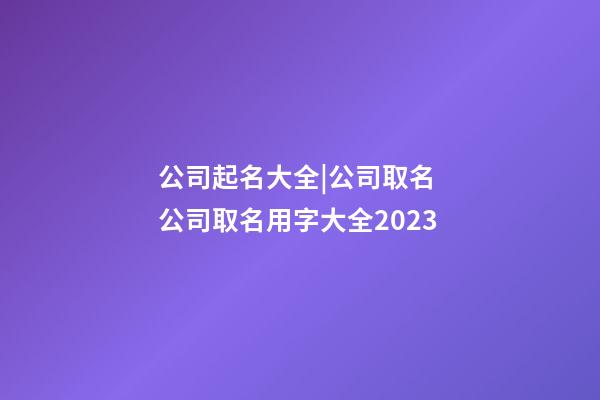 公司起名大全|公司取名
公司取名用字大全2023